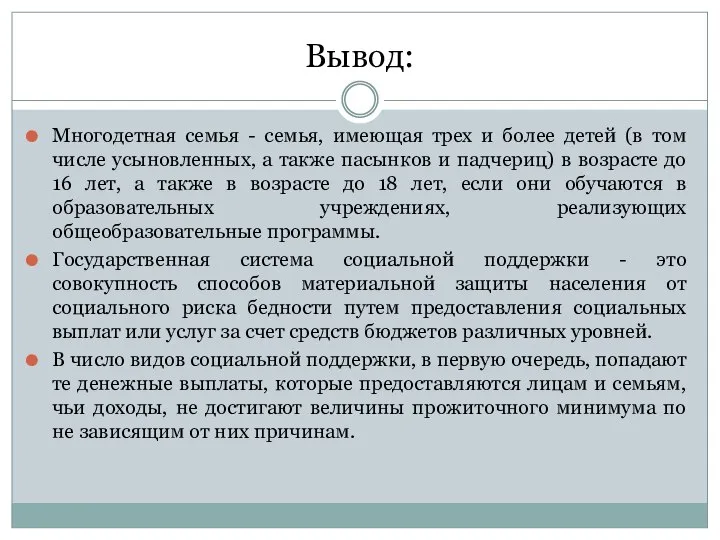 Вывод:

Многодетная семья - семья, имеющая трех и более детей (в том числе усыновленных, а также пасынков и падчериц) в возрасте до 16 лет, а также в возрасте до 18 лет, если они обучаются в образовательных учреждениях, реализующих общеобразовательные программы.

Государственная система социальной поддержки - это совокупность способов материальной защиты населения от социального риска бедности путем предоставления социальных выплат или услуг за счет средств бюджетов различных уровней.

В число видов социальной поддержки, в первую очередь, попадают те денежные выплаты, которые предоставляются лицам и семьям, чьи доходы, не достигают величины прожиточного минимума по не зависящим от них причинам.